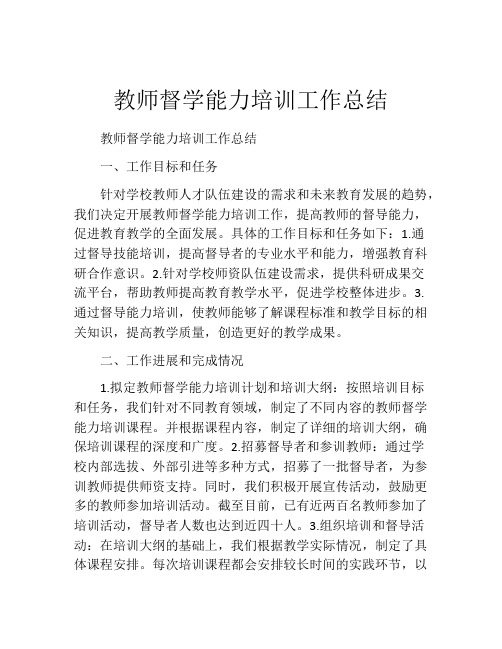 教师督学能力培训工作总结

教师督学能力培训工作总结

一、工作目标和任务

针对学校教师人才队伍建设的需求和未来教育发展的趋势，我们决定开展教师督学能力培训工作，提高教师的督导能力，促进教育教学的全面发展。具体的工作目标和任务如下：1.通过督导技能培训，提高督导者的专业水平和能力，增强教育科研合作意识。2.针对学校师资队伍建设需求，提供科研成果交流平台，帮助教师提高教育教学水平，促进学校整体进步。3.通过督导能力培训，使教师能够了解课程标准和教学目标的相关知识，提高教学质量，创造更好的教学成果。

二、工作进展和完成情况

1.拟定教师督学能力培训计划和培训大纲：按照培训目标和任务，我们针对不同教育领域，制定了不同内容的教师督学能力培训课程。并根据课程内容，制定了详细的培训大纲，确保培训课程的深度和广度。2.招募督导者和参训教师：通过学校内部选拔、外部引进等多种方式，招募了一批督导者，为参训教师提供师资支持。同时，我们积极开展宣传活动，鼓励更多的教师参加培训活动。截至目前，已有近两百名教师参加了培训活动，督导者人数也达到近四十人。3.组织培训和督导活动：在培训大纲的基础上，我们根据教学实际情况，制定了具体课程安排。每次培训课程都会安排较长时间的实践环节，以